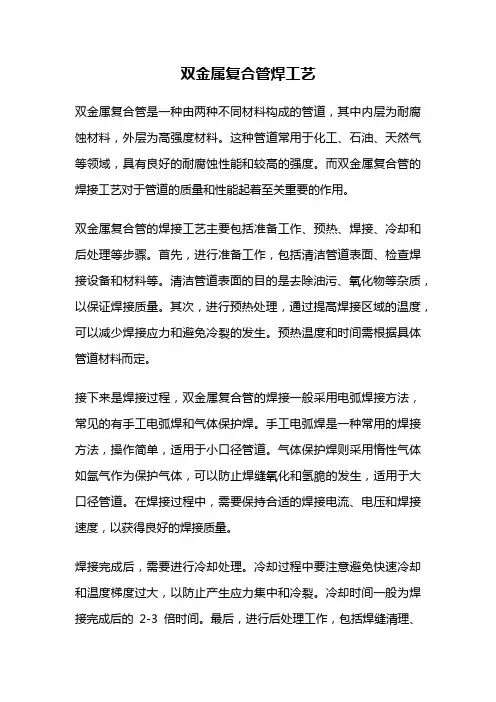 双金属复合管焊工艺

双金属复合管是一种由两种不同材料构成的管道，其中内层为耐腐蚀材料，外层为高强度材料。这种管道常用于化工、石油、天然气等领域，具有良好的耐腐蚀性能和较高的强度。而双金属复合管的焊接工艺对于管道的质量和性能起着至关重要的作用。

双金属复合管的焊接工艺主要包括准备工作、预热、焊接、冷却和后处理等步骤。首先，进行准备工作，包括清洁管道表面、检查焊接设备和材料等。清洁管道表面的目的是去除油污、氧化物等杂质，以保证焊接质量。其次，进行预热处理，通过提高焊接区域的温度，可以减少焊接应力和避免冷裂的发生。预热温度和时间需根据具体管道材料而定。

接下来是焊接过程，双金属复合管的焊接一般采用电弧焊接方法，常见的有手工电弧焊和气体保护焊。手工电弧焊是一种常用的焊接方法，操作简单，适用于小口径管道。气体保护焊则采用惰性气体如氩气作为保护气体，可以防止焊缝氧化和氢脆的发生，适用于大口径管道。在焊接过程中，需要保持合适的焊接电流、电压和焊接速度，以获得良好的焊接质量。

焊接完成后，需要进行冷却处理。冷却过程中要注意避免快速冷却和温度梯度过大，以防止产生应力集中和冷裂。冷却时间一般为焊接完成后的 2-3 倍时间。最后，进行后处理工作，包括焊缝清理、